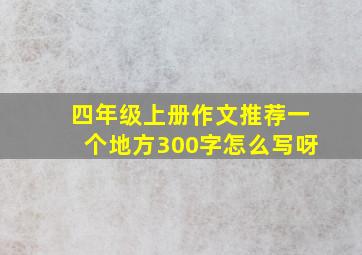 四年级上册作文推荐一个地方300字怎么写呀